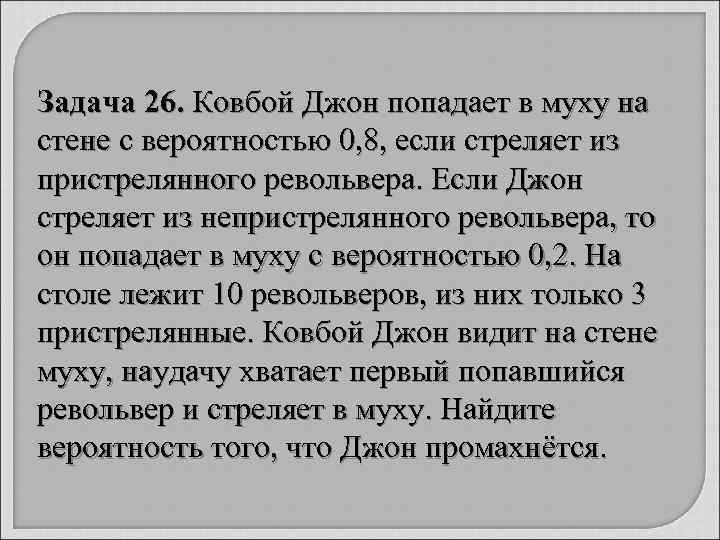 Задача 26. Ковбой Джон попадает в муху на стене с вероятностью 0,8, если стреляет из пристрелянного револьвера. Если Джон стреляет из непристрелянного револьвера, то он попадает в муху с вероятностью 0,2. На столе лежит 10 револьверов, из них только 3 пристрелянные. Ковбой Джон видит на стене муху, наудачу хватает первый попавшийся револьвер и стреляет в муху. Найдите вероятность того, что Джон промахнётся.